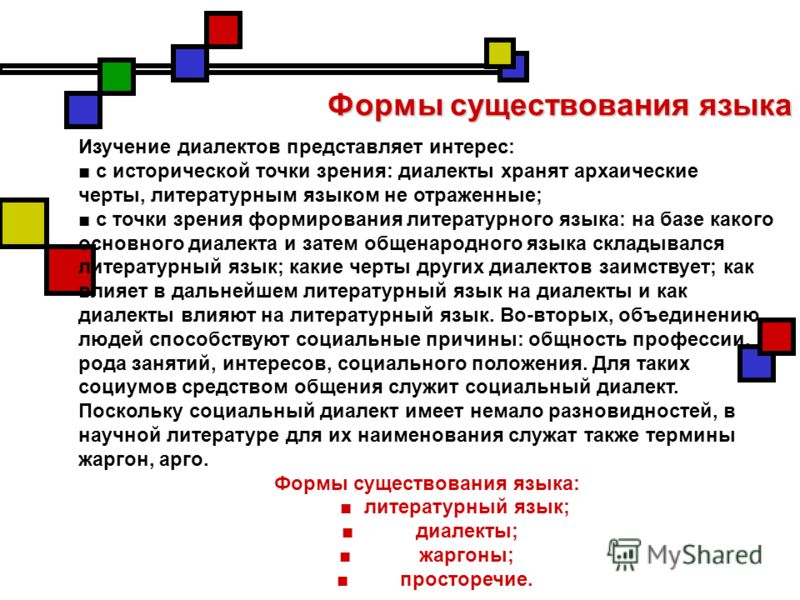 Формы существования языка

Изучение диалектов представляет интерес:
■ с исторической точки зрения: диалекты хранят архаические черты, литературным языком не отраженные;
■ с точки зрения формирования литературного языка: на базе какого основного диалекта и затем общенародного языка складывался литературный язык; какие черты других диалектов заимствует; как влияет в дальнейшем литературный язык на диалекты и как диалекты влияют на литературный язык. Во-вторых, объединению людей способствуют социальные причины: общность профессии, рода занятий, интересов, социального положения. Для таких социумов средством общения служит социальный диалект. Поскольку социальный диалект имеет немало разновидностей, в научной литературе для их наименования служат также термины жаргон, арго.

Формы существования языка:
■ литературный язык;
■ диалекты;
■ жаргоны;
■ просторечие.

MyShared